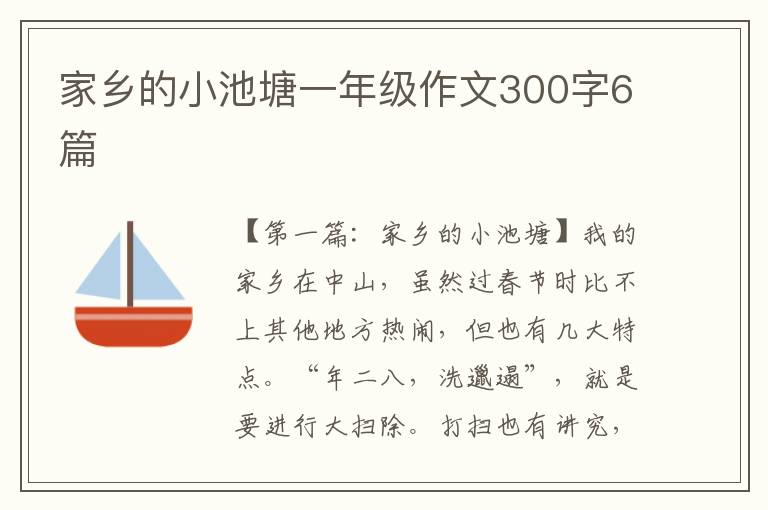 家乡的小池塘一年级作文300字6篇

【第一篇：家乡的小池塘】我的家乡在中山，虽然过春节时比不上其他地方热闹，但也有几大特点。“年二八，洗邋遢”，就是要进行大扫除。打扫也有讲究，